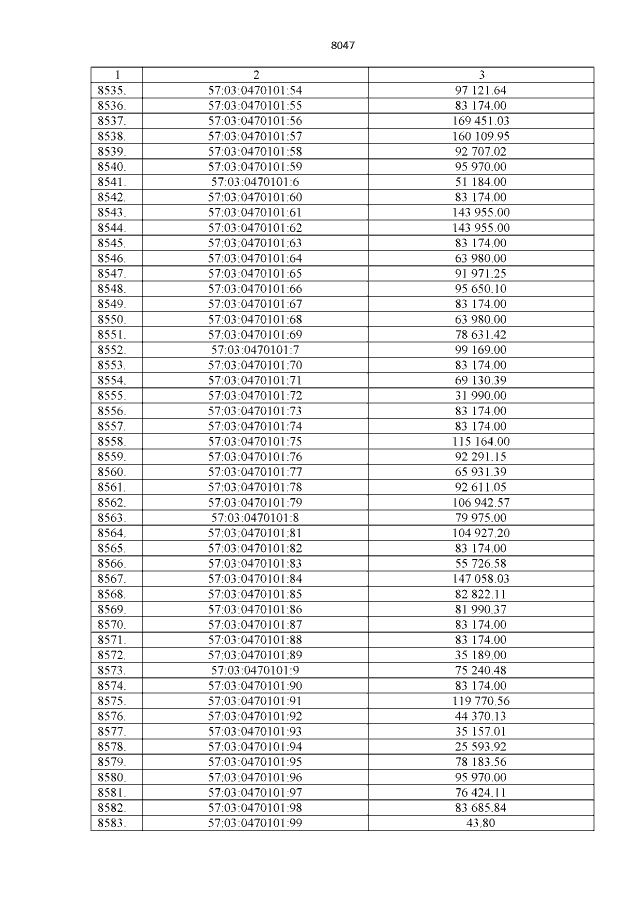 8047

| 1 | 2 | 3 |
|---|---|---|
| 8535. | 57:03:0470101:54 | 97 121.64 |
| 8536. | 57:03:0470101:55 | 83 174.00 |
| 8537. | 57:03:0470101:56 | 169 451.03 |
| 8538. | 57:03:0470101:57 | 160 109.95 |
| 8539. | 57:03:0470101:58 | 92 707.02 |
| 8540. | 57:03:0470101:59 | 95 970.00 |
| 8541. | 57:03:0470101:6 | 51 184.00 |
| 8542. | 57:03:0470101:60 | 83 174.00 |
| 8543. | 57:03:0470101:61 | 143 955.00 |
| 8544. | 57:03:0470101:62 | 143 955.00 |
| 8545. | 57:03:0470101:63 | 83 174.00 |
| 8546. | 57:03:0470101:64 | 63 980.00 |
| 8547. | 57:03:0470101:65 | 91 971.25 |
| 8548. | 57:03:0470101:66 | 95 650.10 |
| 8549. | 57:03:0470101:67 | 83 174.00 |
| 8550. | 57:03:0470101:68 | 63 980.00 |
| 8551. | 57:03:0470101:69 | 78 631.42 |
| 8552. | 57:03:0470101:7 | 99 169.00 |
| 8553. | 57:03:0470101:70 | 83 174.00 |
| 8554. | 57:03:0470101:71 | 69 130.39 |
| 8555. | 57:03:0470101:72 | 31 990.00 |
| 8556. | 57:03:0470101:73 | 83 174.00 |
| 8557. | 57:03:0470101:74 | 83 174.00 |
| 8558. | 57:03:0470101:75 | 115 164.00 |
| 8559. | 57:03:0470101:76 | 92 291.15 |
| 8560. | 57:03:0470101:77 | 65 931.39 |
| 8561. | 57:03:0470101:78 | 92 611.05 |
| 8562. | 57:03:0470101:79 | 106 942.57 |
| 8563. | 57:03:0470101:8 | 79 975.00 |
| 8564. | 57:03:0470101:81 | 104 927.20 |
| 8565. | 57:03:0470101:82 | 83 174.00 |
| 8566. | 57:03:0470101:83 | 55 726.58 |
| 8567. | 57:03:0470101:84 | 147 058.03 |
| 8568. | 57:03:0470101:85 | 82 822.11 |
| 8569. | 57:03:0470101:86 | 81 990.37 |
| 8570. | 57:03:0470101:87 | 83 174.00 |
| 8571. | 57:03:0470101:88 | 83 174.00 |
| 8572. | 57:03:0470101:89 | 35 189.00 |
| 8573. | 57:03:0470101:9 | 75 240.48 |
| 8574. | 57:03:0470101:90 | 83 174.00 |
| 8575. | 57:03:0470101:91 | 119 770.56 |
| 8576. | 57:03:0470101:92 | 44 370.13 |
| 8577. | 57:03:0470101:93 | 35 157.01 |
| 8578. | 57:03:0470101:94 | 25 593.92 |
| 8579. | 57:03:0470101:95 | 78 183.56 |
| 8580. | 57:03:0470101:96 | 95 970.00 |
| 8581. | 57:03:0470101:97 | 76 424.11 |
| 8582. | 57:03:0470101:98 | 83 685.84 |
| 8583. | 57:03:0470101:99 | 43.80 |